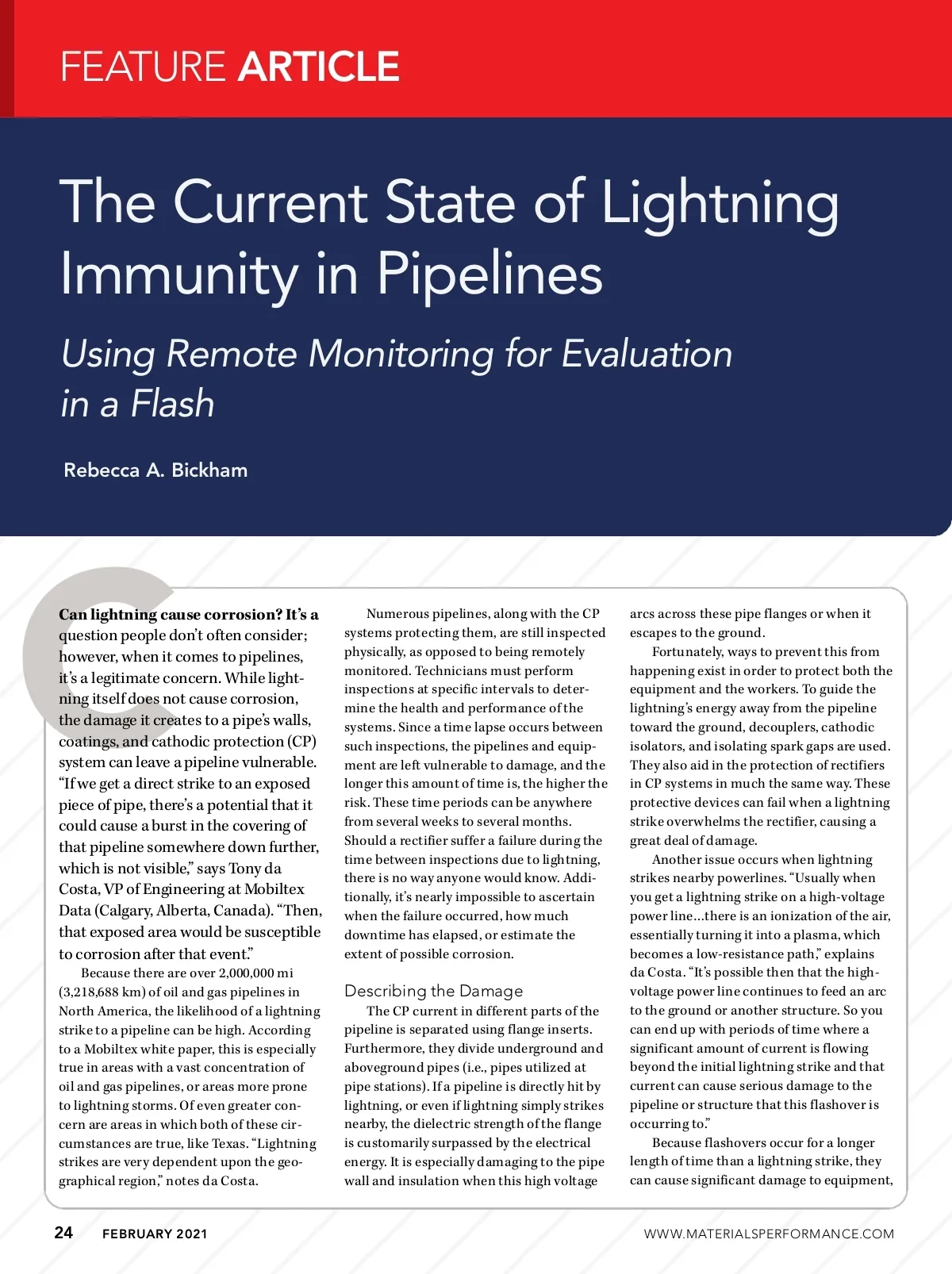 FEATURE ARTICLE

The Current State of Lightning Immunity in Pipelines

Using Remote Monitoring for Evaluation in a Flash

Rebecca A. Bickham

Can lightning cause corrosion? It's a question people don't often consider; however, when it comes to pipelines, it's a legitimate concern. While lightning itself does not cause corrosion, the damage it creates to a pipe's walls, coatings, and cathodic protection (CP) system can leave a pipeline vulnerable. "If we get a direct strike to an exposed piece of pipe, there's a potential that it could cause a burst in the covering of that pipeline somewhere down further, which is not visible," says Tony da Costa, VP of Engineering at Mobiltex Data (Calgary, Alberta, Canada). "Then, that exposed area would be susceptible to corrosion after that event."

Because there are over 2,000,000 mi (3,218,688 km) of oil and gas pipelines in North America, the likelihood of a lightning strike to a pipeline can be high. According to a Mobiltex white paper, this is especially true in areas with a vast concentration of oil and gas pipelines, or areas more prone to lightning storms. Of even greater concern are areas in which both of these circumstances are true, like Texas. "Lightning strikes are very dependent upon the geographical region," notes da Costa.

Numerous pipelines, along with the CP systems protecting them, are still inspected physically, as opposed to being remotely monitored. Technicians must perform inspections at specific intervals to determine the health and performance of the systems. Since a time lapse occurs between such inspections, the pipelines and equipment are left vulnerable to damage, and the longer this amount of time is, the higher the risk. These time periods can be anywhere from several weeks to several months. Should a rectifier suffer a failure during the time between inspections due to lightning, there is no way anyone would know. Additionally, it's nearly impossible to ascertain when the failure occurred, how much downtime has elapsed, or estimate the extent of possible corrosion.

Describing the Damage

The CP current in different parts of the pipeline is separated using flange inserts. Furthermore, they divide underground and aboveground pipes (i.e., pipes utilized at pipe stations). If a pipeline is directly hit by lightning, or even if lightning simply strikes nearby, the dielectric strength of the flange is customarily surpassed by the electrical energy. It is especially damaging to the pipe wall and insulation when this high voltage arcs across these pipe flanges or when it escapes to the ground.

Fortunately, ways to prevent this from happening exist in order to protect both the equipment and the workers. To guide the lightning's energy away from the pipeline toward the ground, decouplers, cathodic isolators, and isolating spark gaps are used. They also aid in the protection of rectifiers in CP systems in much the same way. These protective devices can fail when a lightning strike overwhelms the rectifier, causing a great deal of damage.

Another issue occurs when lightning strikes nearby powerlines. "Usually when you get a lightning strike on a high-voltage power line...there is an ionization of the air, essentially turning it into a plasma, which becomes a low-resistance path," explains da Costa. "It's possible then that the high-voltage power line continues to feed an arc to the ground or another structure. So you can end up with periods of time where a significant amount of current is flowing beyond the initial lightning strike and that current can cause serious damage to the pipeline or structure that this flashover is occurring to."

Because flashovers occur for a longer length of time than a lightning strike, they can cause significant damage to equipment,

24 FEBRUARY 2021 WWW.MATERIALSPERFORMANCE.COM